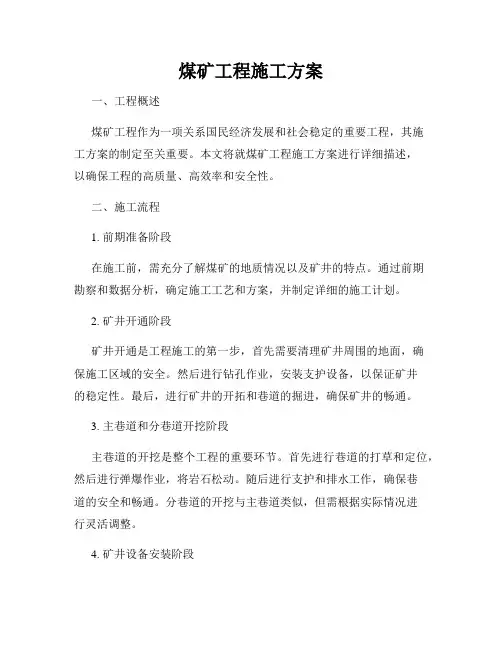 煤矿工程施工方案

一、工程概述

煤矿工程作为一项关系国民经济发展和社会稳定的重要工程，其施工方案的制定至关重要。本文将就煤矿工程施工方案进行详细描述，以确保工程的高质量、高效率和安全性。

二、施工流程

1. 前期准备阶段

在施工前，需充分了解煤矿的地质情况以及矿井的特点。通过前期勘察和数据分析，确定施工工艺和方案，并制定详细的施工计划。

2. 矿井开通阶段

矿井开通是工程施工的第一步，首先需要清理矿井周围的地面，确保施工区域的安全。然后进行钻孔作业，安装支护设备，以保证矿井的稳定性。最后，进行矿井的开拓和巷道的掘进，确保矿井的畅通。

3. 主巷道和分巷道开挖阶段

主巷道的开挖是整个工程的重要环节。首先进行巷道的打草和定位，然后进行弹爆作业，将岩石松动。随后进行支护和排水工作，确保巷道的安全和畅通。分巷道的开挖与主巷道类似，但需根据实际情况进行灵活调整。

4. 矿井设备安装阶段